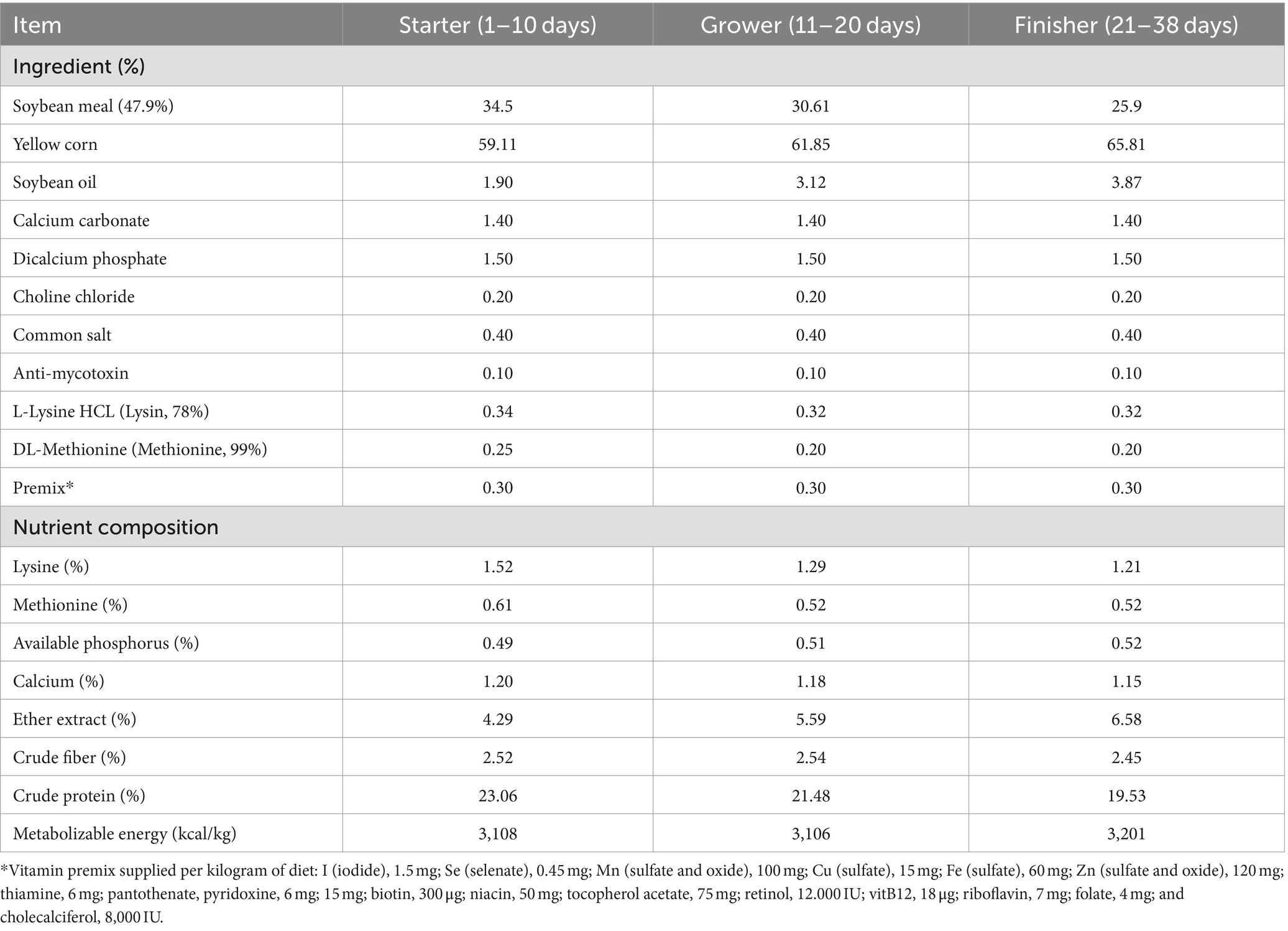 | Item | Starter (1–10 days) | Grower (11–20 days) | Finisher (21–38 days) |
|---|---|---|---|
| Ingredient (%) | | | |
| Soybean meal (47.9%) | 34.5 | 30.61 | 25.9 |
| Yellow corn | 59.11 | 61.85 | 65.81 |
| Soybean oil | 1.90 | 3.12 | 3.87 |
| Calcium carbonate | 1.40 | 1.40 | 1.40 |
| Dicalcium phosphate | 1.50 | 1.50 | 1.50 |
| Choline chloride | 0.20 | 0.20 | 0.20 |
| Common salt | 0.40 | 0.40 | 0.40 |
| Anti-mycotoxin | 0.10 | 0.10 | 0.10 |
| L-Lysine HCL (Lysin, 78%) | 0.34 | 0.32 | 0.32 |
| DL-Methionine (Methionine, 99%) | 0.25 | 0.20 | 0.20 |
| Premix* | 0.30 | 0.30 | 0.30 |
| Nutrient composition | | | |
| Lysine (%) | 1.52 | 1.29 | 1.21 |
| Methionine (%) | 0.61 | 0.52 | 0.52 |
| Available phosphorus (%) | 0.49 | 0.51 | 0.52 |
| Calcium (%) | 1.20 | 1.18 | 1.15 |
| Ether extract (%) | 4.29 | 5.59 | 6.58 |
| Crude fiber (%) | 2.52 | 2.54 | 2.45 |
| Crude protein (%) | 23.06 | 21.48 | 19.53 |
| Metabolizable energy (kcal/kg) | 3,108 | 3,106 | 3,201 |

*Vitamin premix supplied per kilogram of diet: I (iodide), 1.5 mg; Se (selenate), 0.45 mg; Mn (sulfate and oxide), 100 mg; Cu (sulfate), 15 mg; Fe (sulfate), 60 mg; Zn (sulfate and oxide), 120 mg; thiamine, 6 mg; pantothenate, pyridoxine, 6 mg; 15 mg; biotin, 300 µg; niacin, 50 mg; tocopherol acetate, 75 mg; retinol, 12.000 IU; vitB12, 18 µg; riboflavin, 7 mg; folate, 4 mg; and cholecalciferol, 8,000 IU.